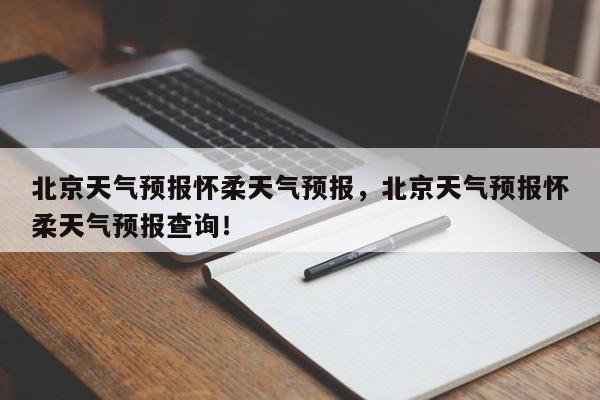 北京天气预报怀柔天气预报，北京天气预报怀柔天气预报查询!